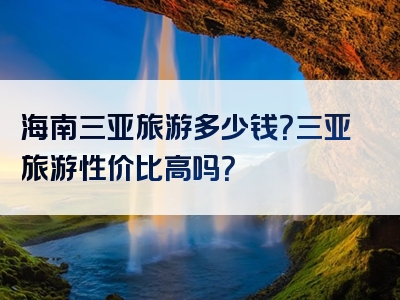 海南三亚旅游多少钱?三亚旅游性价比高吗?